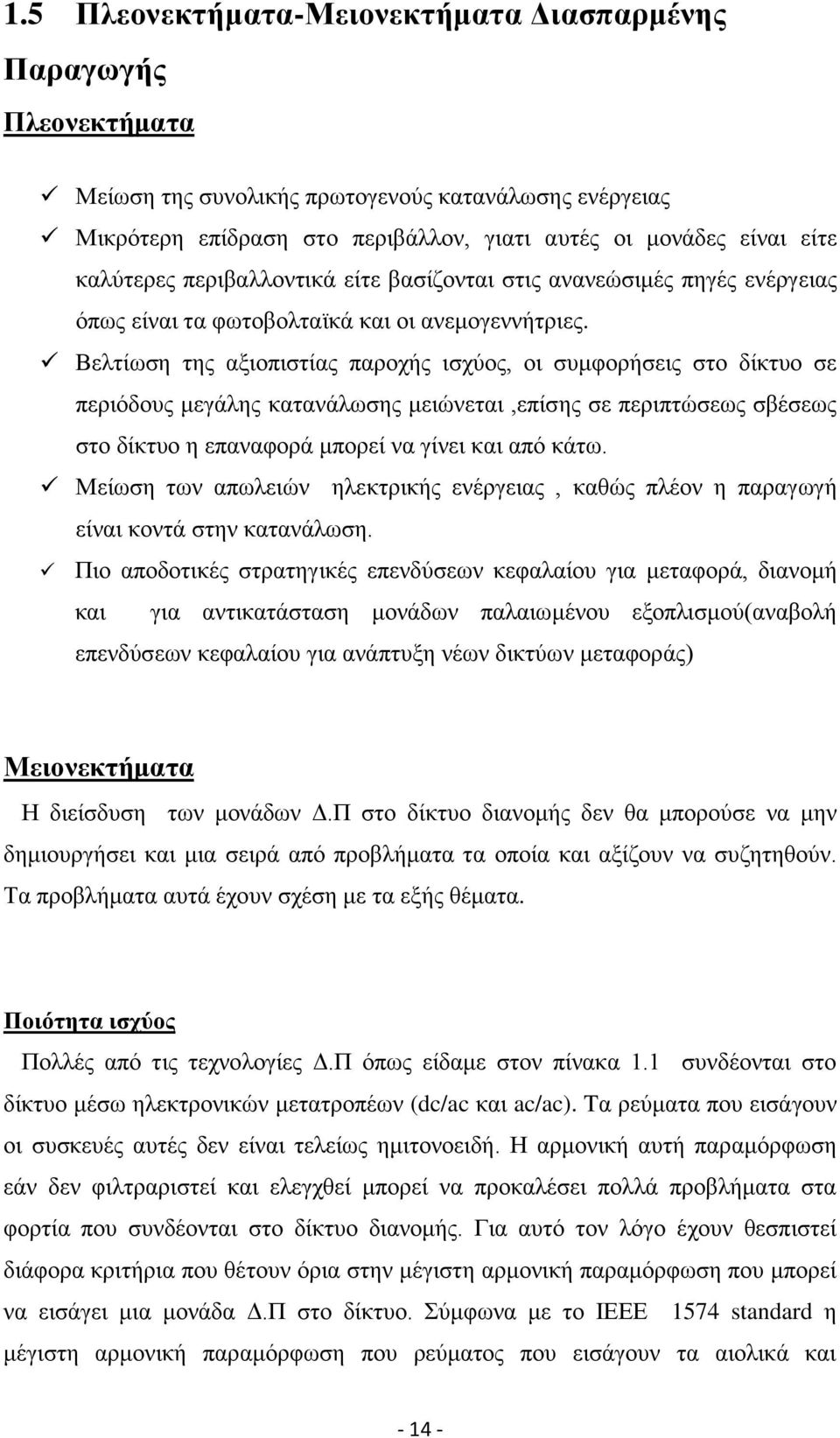 1.5 Πλεονεκτήματα-Μειονεκτήματα Διασπαρμένης Παραγωγής

Πλεονεκτήματα

✓ Μείωση της συνολικής πρωτογενούς κατανάλωσης ενέργειας
✓ Μικρότερη επίδραση στο περιβάλλον, γιατι αυτές οι μονάδες είναι είτε καλύτερες περιβαλλοντικά είτε βασίζονται στις ανανεώσιμές πηγές ενέργειας όπως είναι τα φωτοβολταϊκά και οι ανεμογεννήτριες.
✓ Βελτίωση της αξιοπιστίας παροχής ισχύος, οι συμφορήσεις στο δίκτυο σε περιόδους μεγάλης κατανάλωσης μειώνεται ,επίσης σε περιπτώσεως σβέσεως στο δίκτυο η επαναφορά μπορεί να γίνει και από κάτω.
✓ Μείωση των απωλειών ηλεκτρικής ενέργειας , καθώς πλέον η παραγωγή είναι κοντά στην κατανάλωση.
✓ Πιο αποδοτικές στρατηγικές επενδύσεων κεφαλαίου για μεταφορά, διανομή και για αντικατάσταση μονάδων παλαιωμένου εξοπλισμού(αναβολή επενδύσεων κεφαλαίου για ανάπτυξη νέων δικτύων μεταφοράς)

Μειονεκτήματα

Η διείσδυση των μονάδων Δ.Π στο δίκτυο διανομής δεν θα μπορούσε να μην δημιουργήσει και μια σειρά από προβλήματα τα οποία και αξίζουν να συζητηθούν. Τα προβλήματα αυτά έχουν σχέση με τα εξής θέματα.

Ποιότητα ισχύος

Πολλές από τις τεχνολογίες Δ.Π όπως είδαμε στον πίνακα 1.1 συνδέονται στο δίκτυο μέσω ηλεκτρονικών μετατροπέων (dc/ac και ac/ac). Τα ρεύματα που εισάγουν οι συσκευές αυτές δεν είναι τελείως ημιτονοειδή. Η αρμονική αυτή παραμόρφωση εάν δεν φιλτραριστεί και ελεγχθεί μπορεί να προκαλέσει πολλά προβλήματα στα φορτία που συνδέονται στο δίκτυο διανομής. Για αυτό τον λόγο έχουν θεσπιστεί διάφορα κριτήρια που θέτουν όρια στην μέγιστη αρμονική παραμόρφωση που μπορεί να εισάγει μια μονάδα Δ.Π στο δίκτυο. Σύμφωνα με το IEEE 1574 standard η μέγιστη αρμονική παραμόρφωση που ρεύματος που εισάγουν τα αιολικά και

- 14 -